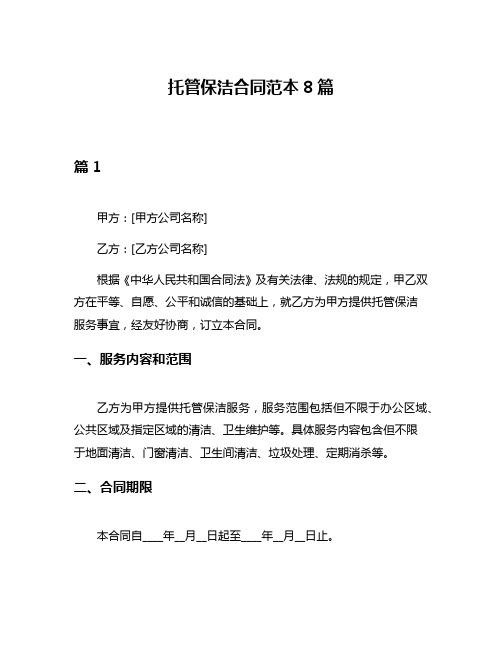 托管保洁合同范本 8 篇

篇 1

甲方：[甲方公司名称]

乙方：[乙方公司名称]

根据《中华人民共和国合同法》及有关法律、法规的规定，甲乙双方在平等、自愿、公平和诚信的基础上，就乙方为甲方提供托管保洁服务事宜，经友好协商，订立本合同。

一、服务内容和范围

乙方为甲方提供托管保洁服务，服务范围包括但不限于办公区域、公共区域及指定区域的清洁、卫生维护等。具体服务内容包含但不限于地面清洁、门窗清洁、卫生间清洁、垃圾处理、定期消杀等。

二、合同期限

本合同自____年__月__日起至____年__月__日止。